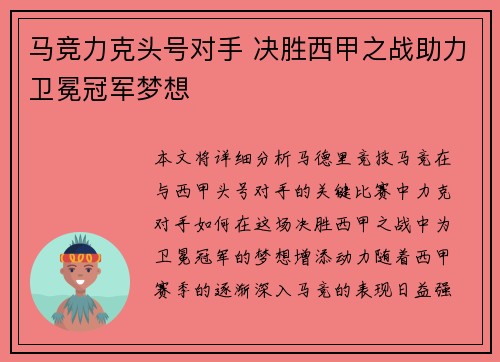 马竞力克头号对手 决胜西甲之战助力卫冕冠军梦想

本文将详细分析马德里竞技马竞在与西甲头号对手的关键比赛中力克对手如何在这场决胜西甲之战中为卫冕冠军的梦想增添动力随着西甲赛季的逐渐深入马竞的表现日益强